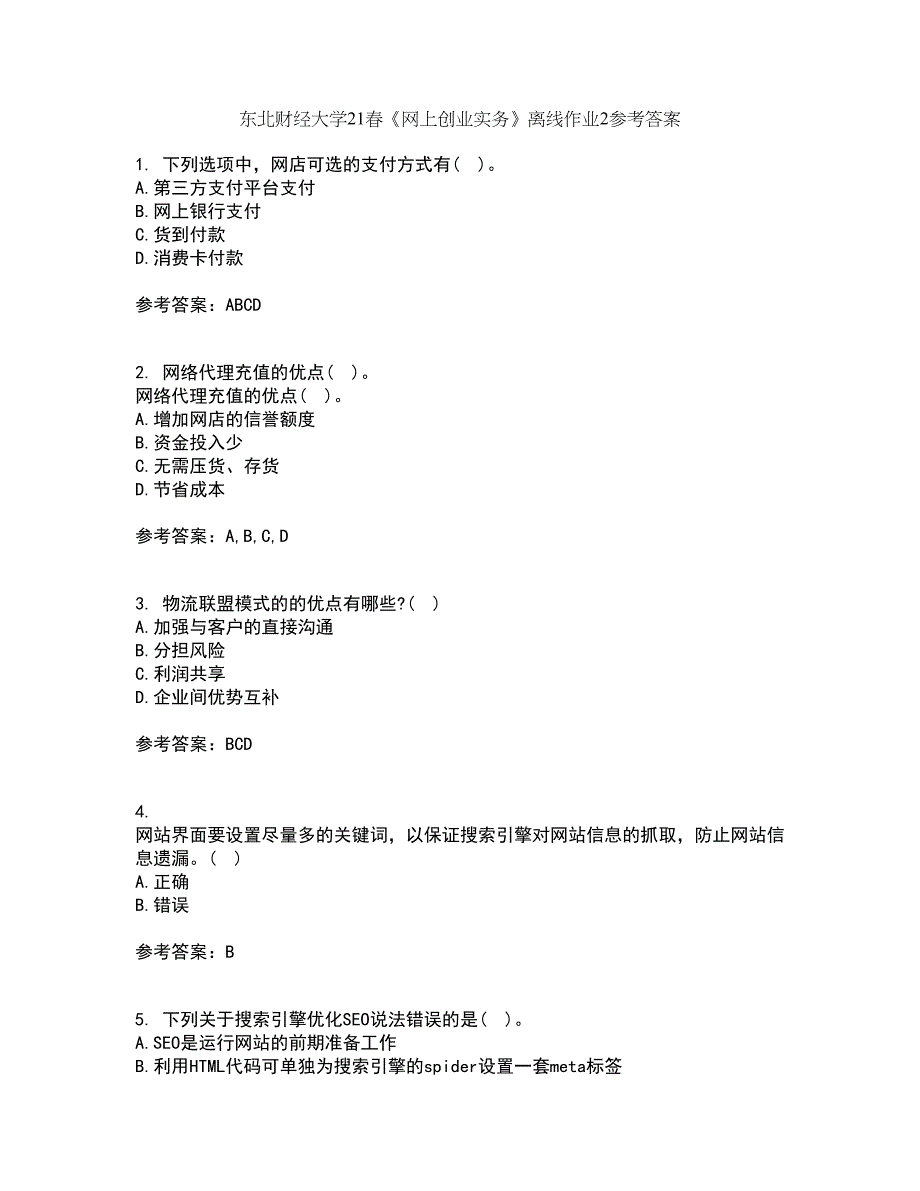 东北财经大学21春《网上创业实务》离线作业2参考答案

1. 下列选项中，网店可选的支付方式有（ ）。
A.第三方支付平台支付
B.网上银行支付
C.货到付款
D.消费卡付款

参考答案：ABCD

2. 网络代理充值的优点（ ）。
网络代理充值的优点（ ）。
A.增加网店的信誉额度
B.资金投入少
C.无需压货、存货
D.节省成本

参考答案：A,B,C,D

3. 物流联盟模式的的优点有哪些?（ ）
A.加强与客户的直接沟通
B.分担风险
C.利润共享
D.企业间优势互补

参考答案：BCD

4.
网站界面要设置尽量多的关键词，以保证搜索引擎对网站信息的抓取，防止网站信息遗漏。（ ）
A.正确
B.错误

参考答案：B

5. 下列关于搜索引擎优化SEO说法错误的是（ ）。
A.SEO是运行网站的前期准备工作
B.利用HTML代码可单独为搜索引擎的spider设置一套meta标签